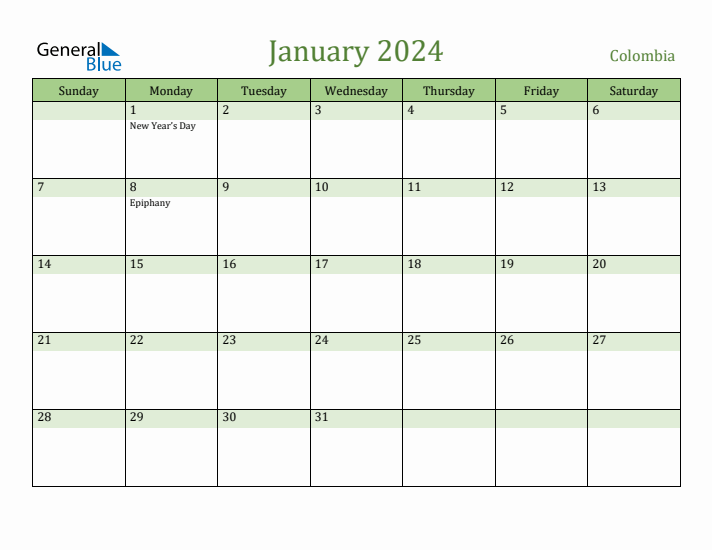 General Blue

January 2024

Colombia

| Sunday | Monday | Tuesday | Wednesday | Thursday | Friday | Saturday |
|---|---|---|---|---|---|---|
| | 1 New Year's Day | 2 | 3 | 4 | 5 | 6 |
| 7 | 8 Epiphany | 9 | 10 | 11 | 12 | 13 |
| 14 | 15 | 16 | 17 | 18 | 19 | 20 |
| 21 | 22 | 23 | 24 | 25 | 26 | 27 |
| 28 | 29 | 30 | 31 | | | |